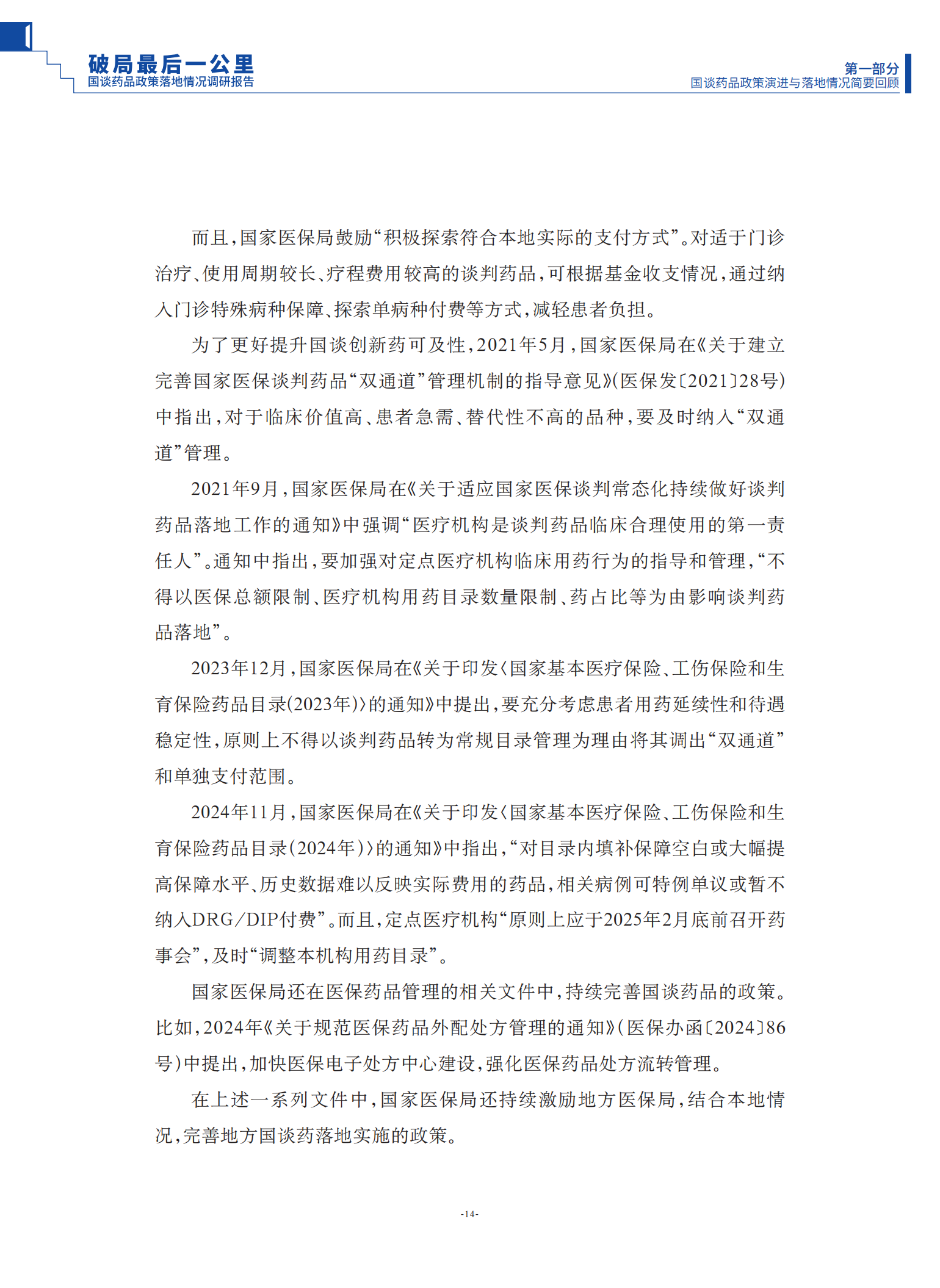 破局最后一公里
国谈药品政策落地情况调研报告

第一部分
国谈药品政策演进与落地情况简要回顾

而且，国家医保局鼓励“积极探索符合本地实际的支付方式”。对适于门诊治疗、使用周期较长、疗程费用较高的谈判药品，可根据基金收支情况，通过纳入门诊特殊病种保障、探索单病种付费等方式，减轻患者负担。

为了更好提升国谈创新药可及性，2021年5月，国家医保局在《关于建立完善国家医保谈判药品“双通道”管理机制的指导意见》(医保发〔2021〕28号)中指出，对于临床价值高、患者急需、替代性不高的品种，要及时纳入“双通道”管理。

2021年9月，国家医保局在《关于适应国家医保谈判常态化持续做好谈判药品落地工作的通知》中强调“医疗机构是谈判药品临床合理使用的第一责任人”。通知中指出，要加强对定点医疗机构临床用药行为的指导和管理，“不得以医保总额限制、医疗机构用药目录数量限制、药占比等为由影响谈判药品落地”。

2023年12月，国家医保局在《关于印发〈国家基本医疗保险、工伤保险和生育保险药品目录(2023年)〉的通知》中提出，要充分考虑患者用药延续性和待遇稳定性，原则上不得以谈判药品转为常规目录管理为理由将其调出“双通道”和单独支付范围。

2024年11月，国家医保局在《关于印发〈国家基本医疗保险、工伤保险和生育保险药品目录(2024年)〉的通知》中指出，“对目录内填补保障空白或大幅提高保障水平、历史数据难以反映实际费用的药品，相关病例可特例单议或暂不纳入DRG/DIP付费”。而且，定点医疗机构“原则上应于2025年2月底前召开药事会”，及时“调整本机构用药目录”。

国家医保局还在医保药品管理的相关文件中，持续完善国谈药品的政策。比如，2024年《关于规范医保药品外配处方管理的通知》(医保办函〔2024〕86号)中提出，加快医保电子处方中心建设，强化医保药品处方流转管理。

在上述一系列文件中，国家医保局还持续激励地方医保局，结合本地情况，完善地方国谈药落地实施的政策。

-14-